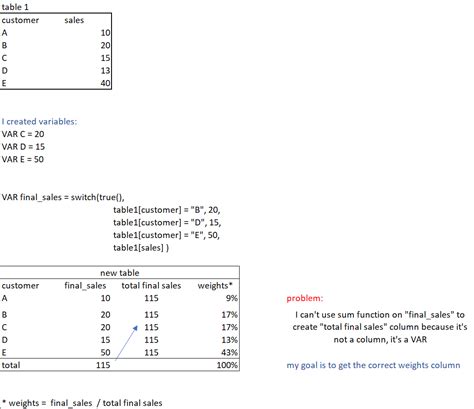 table 1

| customer | sales |
|---|---|
| A | 10 |
| B | 20 |
| C | 15 |
| D | 13 |
| E | 40 |

I created variables:
VAR C = 20
VAR D = 15
VAR E = 50

VAR final_sales = switch(true(),
table1[customer] = "B", 20,
table1[customer] = "D", 15,
table1[customer] = "E", 50,
table1[sales] )

new table

| customer | final_sales | total final sales | weights* |
|---|---|---|---|
| A | 10 | 115 | 9% |
| B | 20 | 115 | 17% |
| C | 20 | 115 | 17% |
| D | 15 | 115 | 13% |
| E | 50 | 115 | 43% |
| total | 115 | | 100% |

problem:
I can't use sum function on "final_sales" to create "total final sales" column because it's not a column, it's a VAR

my goal is to get the correct weights column

* weights = final_sales / total final sales